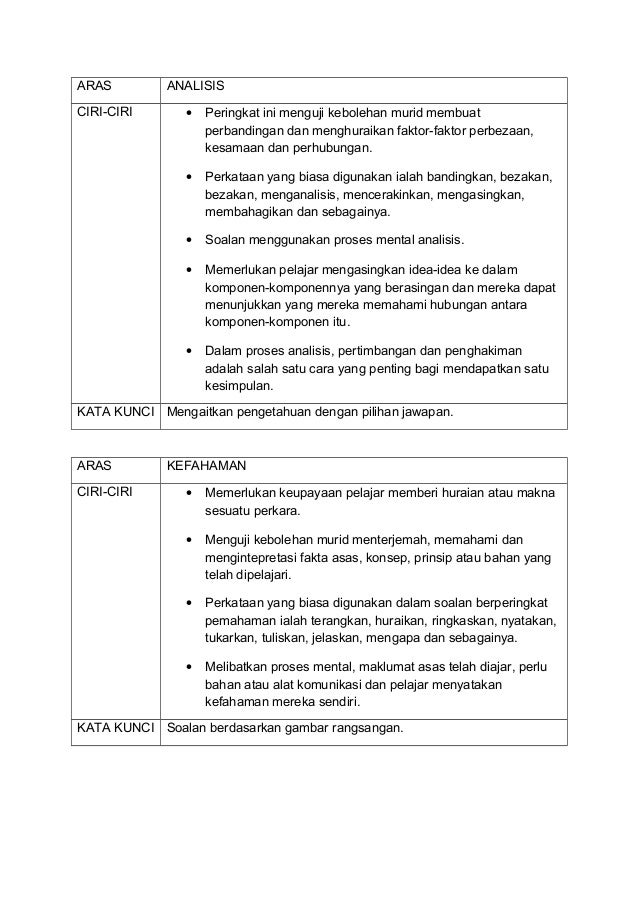 | ARAS | ANALISIS |
|---|---|
| CIRI-CIRI | • Peringkat ini menguji kebolehan murid membuat perbandingan dan menghuraikan faktor-faktor perbezaan, kesamaan dan perhubungan. • Perkataan yang biasa digunakan ialah bandingkan, bezakan, bezakan, menganalisis, mencerakinkan, mengasingkan, membahagikan dan sebagainya. • Soalan menggunakan proses mental analisis. • Memerlukan pelajar mengasingkan idea-idea ke dalam komponen-komponennya yang berasingan dan mereka dapat menunjukkan yang mereka memahami hubungan antara komponen-komponen itu. • Dalam proses analisis, pertimbangan dan penghakiman adalah salah satu cara yang penting bagi mendapatkan satu kesimpulan. |
| KATA KUNCI | Mengaitkan pengetahuan dengan pilihan jawapan. |

| ARAS | KEFAHAMAN |
|---|---|
| CIRI-CIRI | • Memerlukan keupayaan pelajar memberi huraian atau makna sesuatu perkara. • Menguji kebolehan murid menterjemah, memahami dan mengintepretasi fakta asas, konsep, prinsip atau bahan yang telah dipelajari. • Perkataan yang biasa digunakan dalam soalan berperingkat pemahaman ialah terangkan, huraikan, ringkaskan, nyatakan, tukarkan, tuliskan, jelaskan, mengapa dan sebagainya. • Melibatkan proses mental, maklumat asas telah diajar, perlu bahan atau alat komunikasi dan pelajar menyatakan kefahaman mereka sendiri. |
| KATA KUNCI | Soalan berdasarkan gambar rangsangan. |